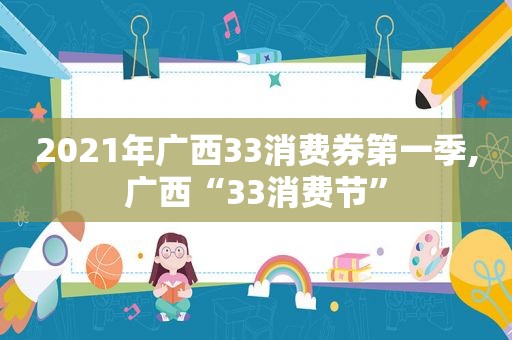 2021年广西33消费券第一季，广西“33消费节”